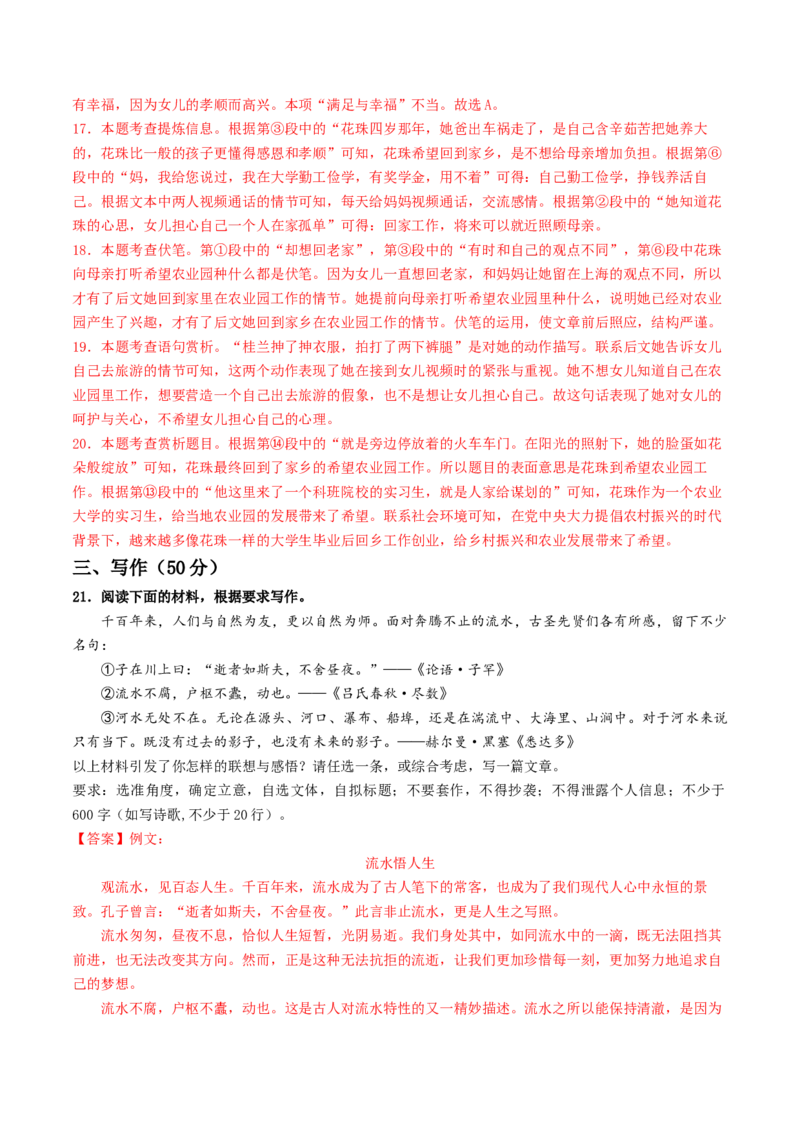 有幸福，因为女儿的孝顺而高兴。本项“满足与幸福”不当。故选A。
17．本题考查提炼信息。根据第③段中的“花珠四岁那年，她爸出车祸走了，是自己含辛茹苦把她养大的，花珠比一般的孩子更懂得感恩和孝顺”可知，花珠希望回到家乡，是不想给母亲增加负担。根据第⑥段中的“妈，我给您说过，我在大学勤工俭学，有奖学金，用不着”可得：自己勤工俭学，挣钱养活自己。根据文本中两人视频通话的情节可知，每天给妈妈视频通话，交流感情。根据第②段中的“她知道花珠的心思，女儿担心自己一个人在家孤单”可得：回家工作，将来可以就近照顾母亲。
18．本题考查伏笔。第①段中的“却想回老家”，第③段中的“有时和自己的观点不同”，第⑥段中花珠向母亲打听希望农业园种什么都是伏笔。因为女儿一直想回老家，和妈妈让她留在上海的观点不同，所以才有了后文她回到家里在农业园工作的情节。她提前向母亲打听希望农业园里种什么，说明她已经对农业园产生了兴趣，才有了后文她回到家乡在农业园工作的情节。伏笔的运用，使文章前后照应，结构严谨。
19．本题考查语句赏析。“桂兰抻了抻衣服，拍打了两下裤腿”是对她的动作描写。联系后文她告诉女儿自己去旅游的情节可知，这两个动作表现了她在接到女儿视频时的紧张与重视。她不想女儿知道自己在农业园里工作，想要营造一个自己出去旅游的假象，也不是想让女儿担心自己。故这句话表现了她对女儿的呵护与关心，不希望女儿担心自己的心理。
20．本题考查赏析题目。根据第⑭段中的“就是旁边停放着的火车车门。在阳光的照射下，她的脸蛋如花朵般绽放”可知，花珠最终回到了家乡的希望农业园工作。所以题目的表面意思是花珠到希望农业园工作。根据第⑬段中的“他这里来了一个科班院校的实习生，就是人家给谋划的”可知，花珠作为一个农业大学的实习生，给当地农业园的发展带来了希望。联系社会环境可知，在党中央大力提倡农村振兴的时代背景下，越来越多像花珠一样的大学生毕业后回乡工作创业，给乡村振兴和农业发展带来了希望。
三、写作（50分）
21．阅读下面的材料，根据要求写作。
千百年来，人们与自然为友，更以自然为师。面对奔腾不止的流水，古圣先贤们各有所感，留下不少名句：
①子在川上曰：“逝者如斯夫，不舍昼夜。”——《论语·子罕》
②流水不腐，户枢不蠹，动也。——《吕氏春秋·尽数》
③河水无处不在。无论在源头、河口、瀑布、船埠，还是在湍流中、大海里、山涧中。对于河水来说只有当下。既没有过去的影子，也没有未来的影子。——赫尔曼·黑塞《悉达多》
以上材料引发了你怎样的联想与感悟？请任选一条，或综合考虑，写一篇文章。
要求：选准角度，确定立意，自选文体，自拟标题；不要套作，不得抄袭；不得泄露个人信息；不少于600字（如写诗歌,不少于20行）。
【答案】例文：
流水悟人生
观流水，见百态人生。千百年来，流水成为了古人笔下的常客，也成为了我们现代人心中永恒的景致。孔子曾言：“逝者如斯夫，不舍昼夜。”此言非止流水，更是人生之写照。
流水匆匆，昼夜不息，恰似人生短暂，光阴易逝。我们身处其中，如同流水中的一滴，既无法阻挡其前进，也无法改变其方向。然而，正是这种无法抗拒的流逝，让我们更加珍惜每一刻，更加努力地追求自己的梦想。
流水不腐，户枢不蠹，动也。这是古人对流水特性的又一精妙描述。流水之所以能保持清澈，是因为